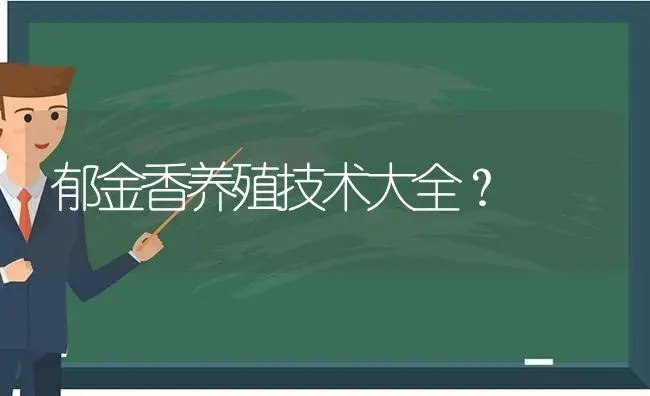 郁金香养殖技术大全？